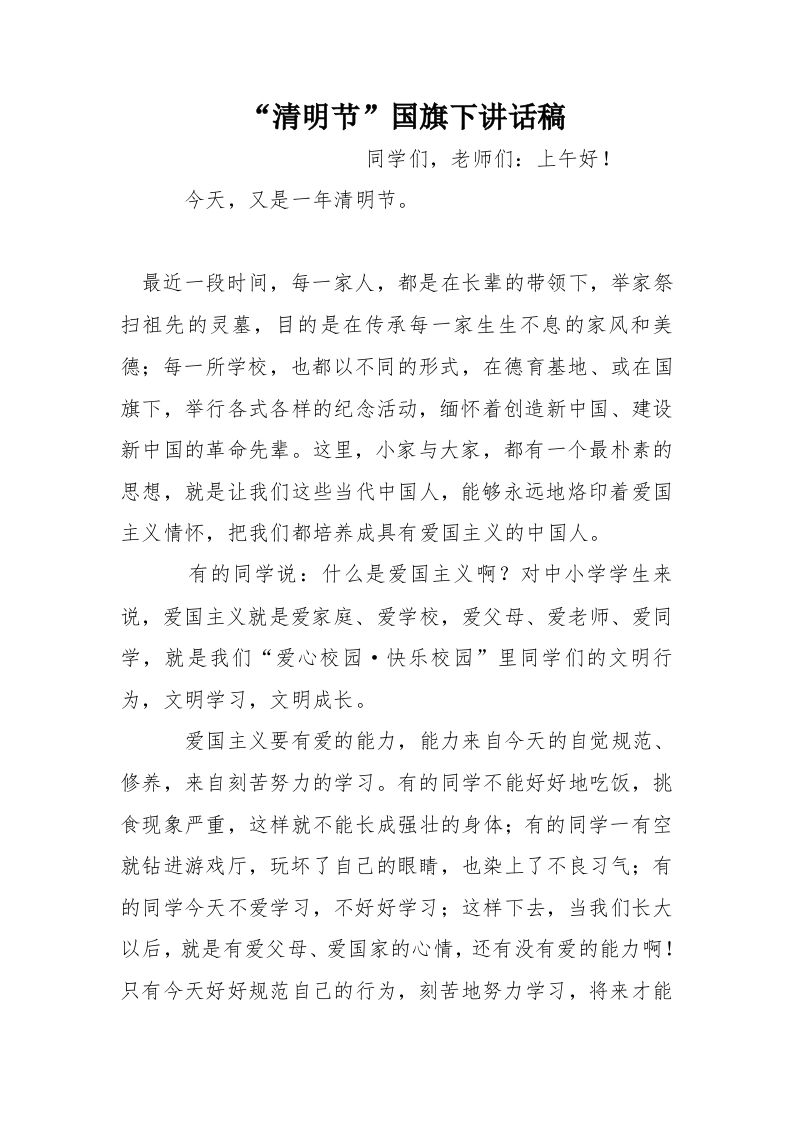 “清明节”国旗下讲话稿

同学们，老师们：上午好！

今天，又是一年清明节。

最近一段时间，每一家人，都是在长辈的带领下，举家祭扫祖先的灵墓，目的是在传承每一家生生不息的家风和美德；每一所学校，也都以不同的形式，在德育基地、或在国旗下，举行各式各样的纪念活动，缅怀着创造新中国、建设新中国的革命先辈。这里，小家与大家，都有一个最朴素的思想，就是让我们这些当代中国人，能够永远地烙印着爱国主义情怀，把我们都培养成具有爱国主义的中国人。

有的同学说：什么是爱国主义啊？对中小学学生来说，爱国主义就是爱家庭、爱学校，爱父母、爱老师、爱同学，就是我们“爱心校园·快乐校园”里同学们的文明行为，文明学习，文明成长。

爱国主义要有爱的能力，能力来自今天的自觉规范、修养，来自刻苦努力的学习。有的同学不能好好地吃饭，挑食现象严重，这样就不能长成强壮的身体；有的同学一有空就钻进游戏厅，玩坏了自己的眼睛，也染上了不良习气；有的同学今天不爱学习，不好好学习；这样下去，当我们长大以后，就是有爱父母、爱国家的心情，还有没有爱的能力啊！只有今天好好规范自己的行为，刻苦地努力学习，将来才能